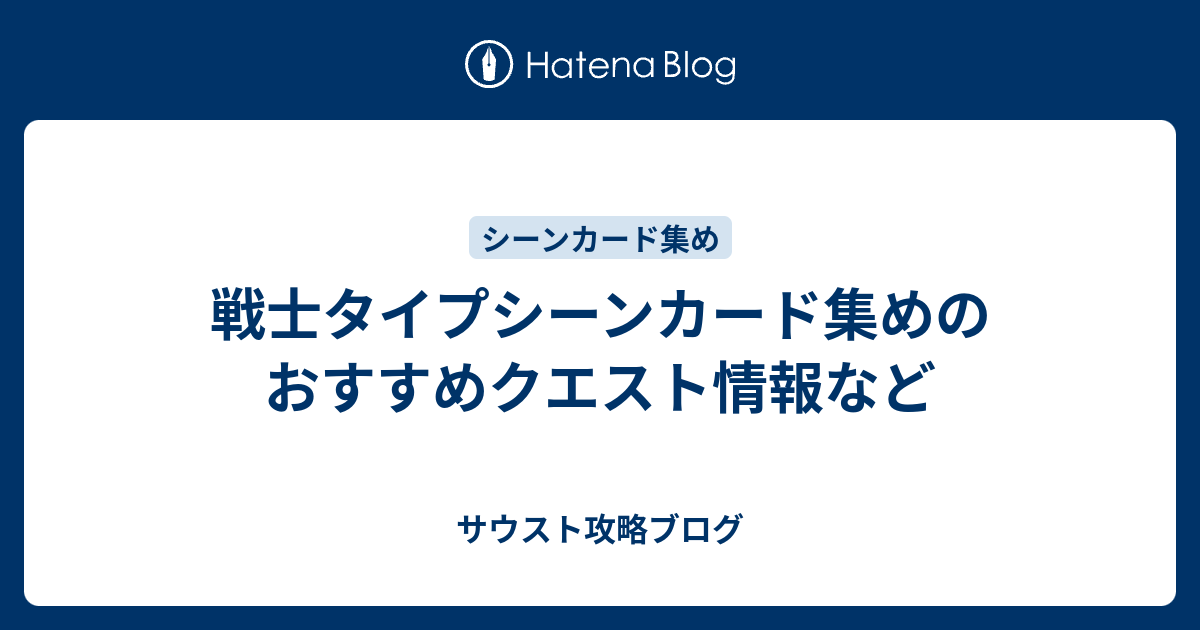 Hatena Blog

シーンカード集め

戦士タイプシーンカード集めのおすすめクエスト情報など

サウスト攻略ブログ